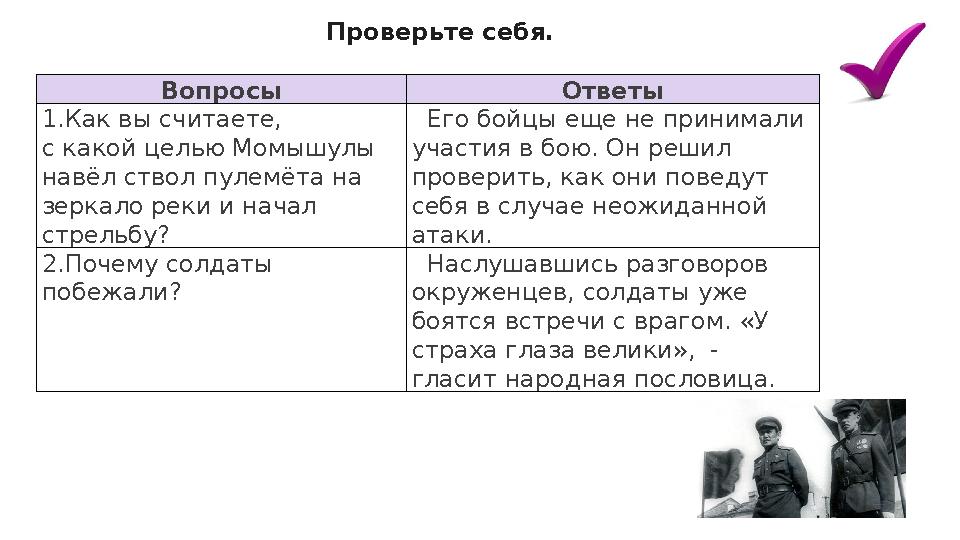 Проверьте себя.

| Вопросы | Ответы |
|---|---|
| 1.Как вы считаете, с какой целью Момышулы навёл ствол пулемёта на зеркало реки и начал стрельбу? | Его бойцы еще не принимали участия в бою. Он решил проверить, как они поведут себя в случае неожиданной атаки. |
| 2.Почему солдаты побежали? | Наслушавшись разговоров окруженцев, солдаты уже боятся встречи с врагом. «У страха глаза велики», - гласит народная пословица. |